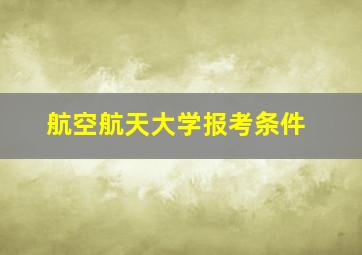 航空航天大学报考条件